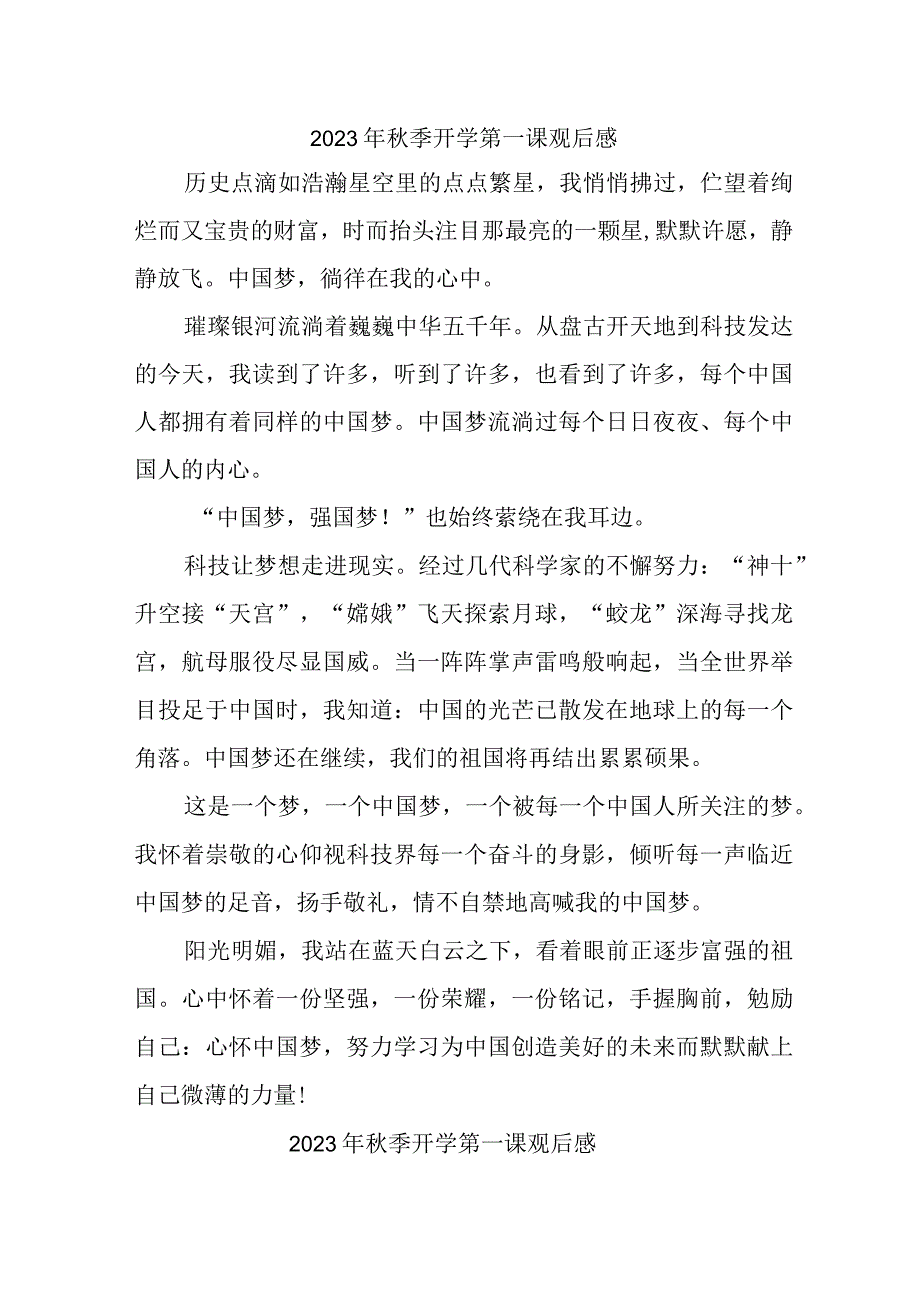 2023年秋季开学第一课观后感

历史点滴如浩瀚星空里的点点繁星，我悄悄拂过，伫望着绚烂而又宝贵的财富，时而抬头注目那最亮的一颗星，默默许愿，静静放飞。中国梦，徜徉在我的心中。

璀璨银河流淌着巍巍中华五千年。从盘古开天地到科技发达的今天，我读到了许多，听到了许多，也看到了许多，每个中国人都拥有着同样的中国梦。中国梦流淌过每个日日夜夜、每个中国人的内心。

“中国梦，强国梦！”也始终萦绕在我耳边。

科技让梦想走进现实。经过几代科学家的不懈努力：“神十”升空接“天宫”，“嫦娥”飞天探索月球，“蛟龙”深海寻找龙宫，航母服役尽显国威。当一阵阵掌声雷鸣般响起，当全世界举目投足于中国时，我知道：中国的光芒已散发在地球上的每一个角落。中国梦还在继续，我们的祖国将再结出累累硕果。

这是一个梦，一个中国梦，一个被每一个中国人所关注的梦。我怀着崇敬的心仰视科技界每一个奋斗的身影，倾听每一声临近中国梦的足音，扬手敬礼，情不自禁地高喊我的中国梦。

阳光明媚，我站在蓝天白云之下，看着眼前正逐步富强的祖国。心中怀着一份坚强，一份荣耀，一份铭记，手握胸前，勉励自己：心怀中国梦，努力学习为中国创造美好的未来而默默献上自己微薄的力量!

2023年秋季开学第一课观后感